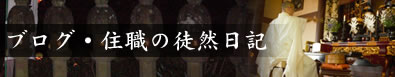 ブログ・住職の徒然日記